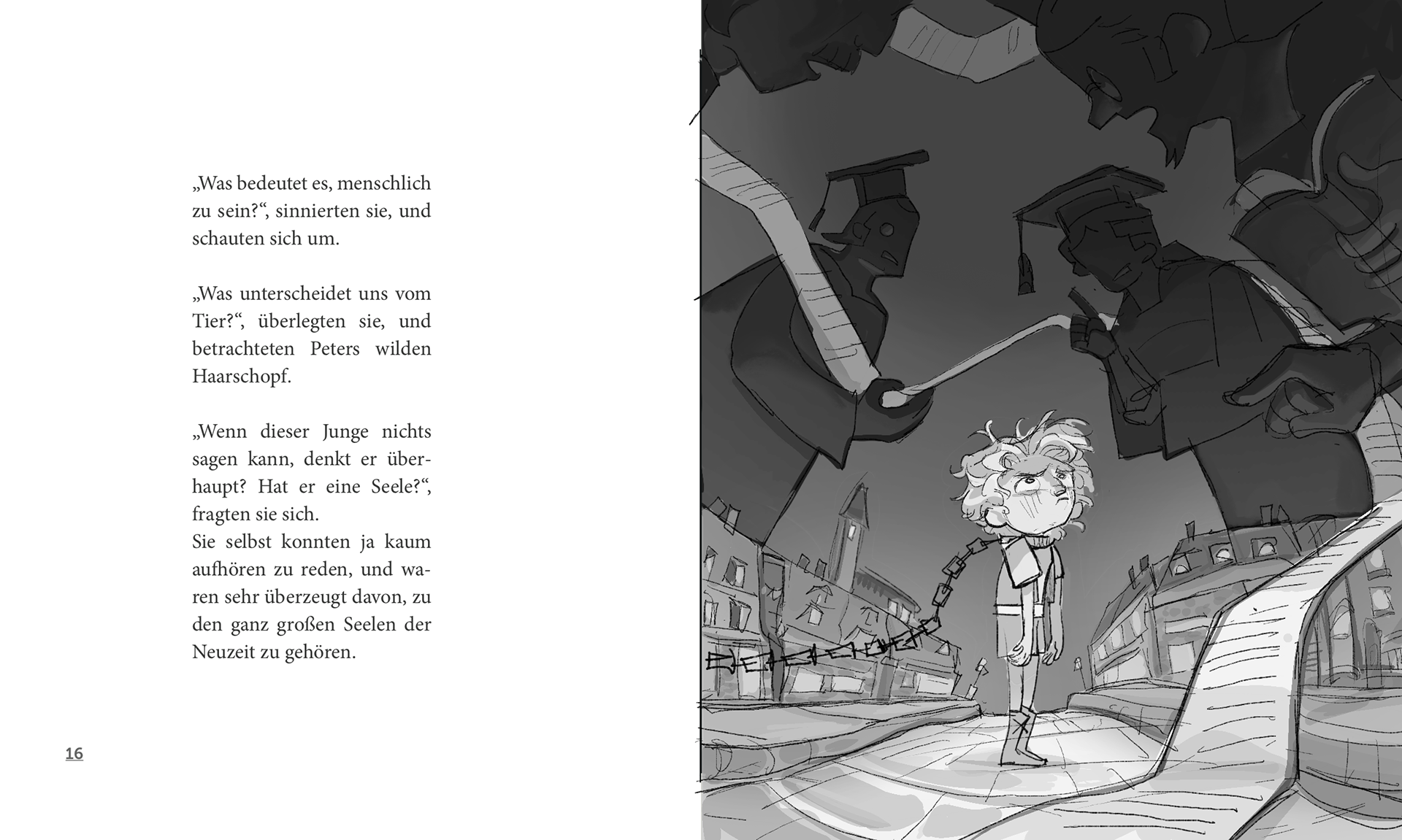 „Was bedeutet es, menschlich zu sein?“, sinnierten sie, und schauten sich um.

„Was unterscheidet uns vom Tier?“, überlegten sie, und betrachteten Peters wilden Haarschopf.

„Wenn dieser Junge nichts sagen kann, denkt er überhaupt? Hat er eine Seele?“, fragten sie sich.
Sie selbst konnten ja kaum aufhören zu reden, und waren sehr überzeugt davon, zu den ganz großen Seelen der Neuzeit zu gehören.

16